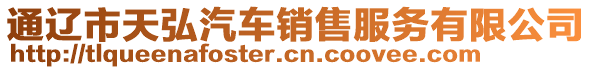 通辽市天弘汽车销售服务有限公司
http://tlqueenafoster.cn.coovee.com